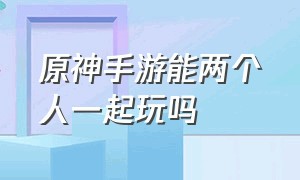 原神手游能两个人一起玩吗